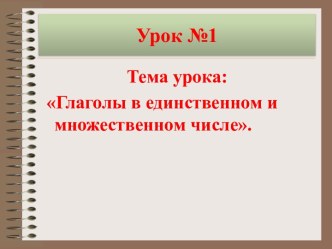 Урок №1

Тема урока:
«Глаголы в единственном и множественном числе».